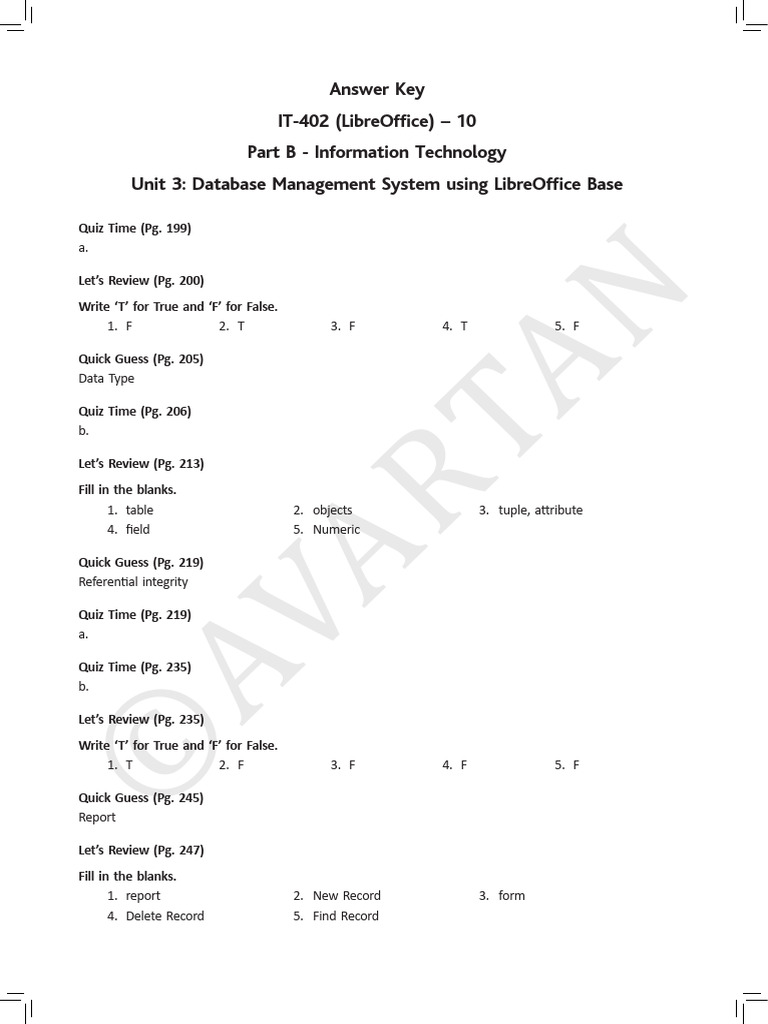 Answer Key
IT-402 (LibreOffice) – 10
Part B - Information Technology
Unit 3: Database Management System using LibreOffice Base

Quiz Time (Pg. 199)
a.

Let's Review (Pg. 200)
Write 'T' for True and 'F' for False.
1. F 2. T 3. F 4. T 5. F

Quick Guess (Pg. 205)
Data Type

Quiz Time (Pg. 206)
b.

Let's Review (Pg. 213)
Fill in the blanks.
1. table 2. objects 3. tuple, attribute
4. field 5. Numeric

Quick Guess (Pg. 219)
Referential integrity

Quiz Time (Pg. 219)
a.

Quiz Time (Pg. 235)
b.

Let's Review (Pg. 235)
Write 'T' for True and 'F' for False.
1. T 2. F 3. F 4. F 5. F

Quick Guess (Pg. 245)
Report

Let's Review (Pg. 247)
Fill in the blanks.
1. report 2. New Record 3. form
4. Delete Record 5. Find Record

©AVARTAN